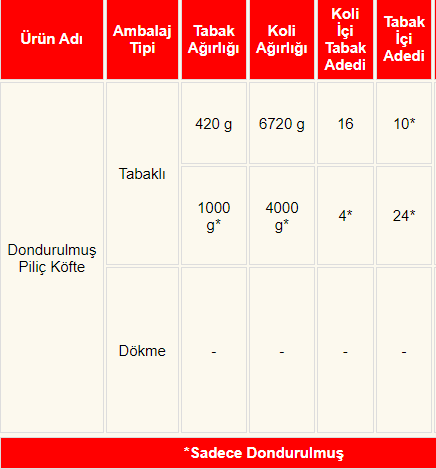 | Ürün Adı | Ambalaj Tipi | Tabak Ağırlığı | Koli Ağırlığı | Koli İçi Tabak Adedi | Tabak İçi Adedi |
|---|---|---|---|---|---|
| Dondurulmuş Piliç Köfte | Tabaklı | 420 g | 6720 g | 16 | 10* |
| | | 1000 g* | 4000 g* | 4* | 24* |
| | Dökme | - | - | - | - |

*Sadece Dondurulmuş